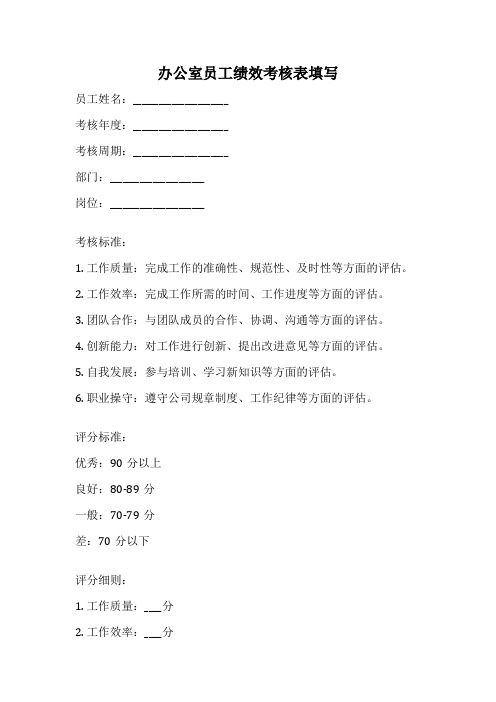 办公室员工绩效考核表填写

员工姓名：______________

考核年度：______________

考核周期：______________

部门：______________

岗位：______________

考核标准：

1. 工作质量：完成工作的准确性、规范性、及时性等方面的评估。

2. 工作效率：完成工作所需的时间、工作进度等方面的评估。

3. 团队合作：与团队成员的合作、协调、沟通等方面的评估。

4. 创新能力：对工作进行创新、提出改进意见等方面的评估。

5. 自我发展：参与培训、学习新知识等方面的评估。

6. 职业操守：遵守公司规章制度、工作纪律等方面的评估。

评分标准：

优秀：90 分以上

良好：80-89 分

一般：70-79 分

差：70 分以下

评分细则：

1. 工作质量：___分

2. 工作效率：___分